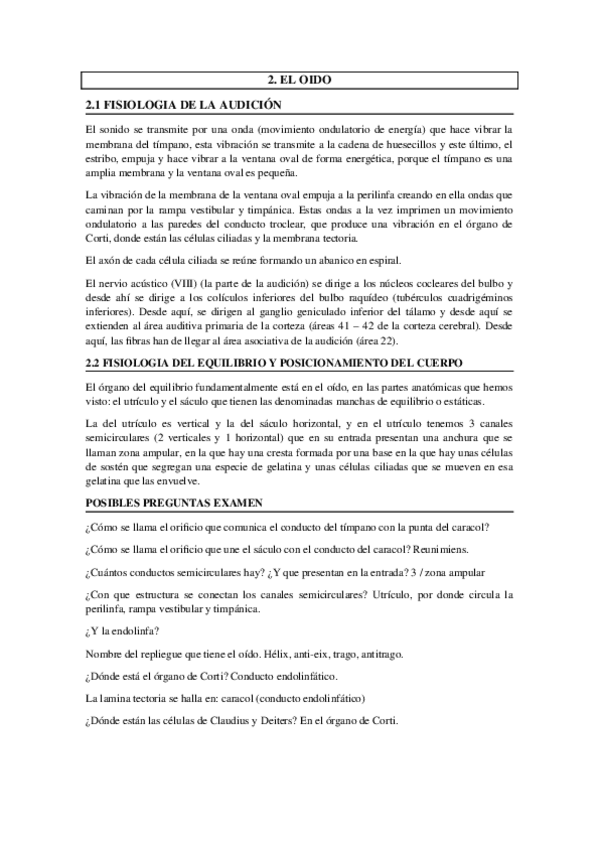 2. EL OIDO

2.1 FISIOLOGIA DE LA AUDICIÓN

El sonido se transmite por una onda (movimiento ondulatorio de energía) que hace vibrar la membrana del tímpano, esta vibración se transmite a la cadena de huesecillos y este último, el estribo, empuja y hace vibrar a la ventana oval de forma energética, porque el tímpano es una amplia membrana y la ventana oval es pequeña.

La vibración de la membrana de la ventana oval empuja a la perilinfa creando en ella ondas que caminan por la rampa vestibular y timpánica. Estas ondas a la vez imprimen un movimiento ondulatorio a las paredes del conducto troclear, que produce una vibración en el órgano de Corti, donde están las células ciliadas y la membrana tectoria.

El axón de cada célula ciliada se reúne formando un abanico en espiral.

El nervio acústico (VIII) (la parte de la audición) se dirige a los núcleos cocleares del bulbo y desde ahí se dirige a los colículos inferiores del bulbo raquídeo (tubérculos cuadrigéminos inferiores). Desde aquí, se dirigen al ganglio geniculado inferior del tálamo y desde aquí se extienden al área auditiva primaria de la corteza (áreas 41 – 42 de la corteza cerebral). Desde aquí, las fibras han de llegar al área asociativa de la audición (área 22).

2.2 FISIOLOGIA DEL EQUILIBRIO Y POSICIONAMIENTO DEL CUERPO

El órgano del equilibrio fundamentalmente está en el oído, en las partes anatómicas que hemos visto: el utrículo y el sáculo que tienen las denominadas manchas de equilibrio o estáticas.

La del utrículo es vertical y la del sáculo horizontal, y en el utrículo tenemos 3 canales semicirculares (2 verticales y 1 horizontal) que en su entrada presentan una anchura que se llaman zona ampular, en la que hay una cresta formada por una base en la que hay unas células de sostén que segregan una especie de gelatina y unas células ciliadas que se mueven en esa gelatina que las envuelve.

POSIBLES PREGUNTAS EXAMEN

¿Cómo se llama el orificio que comunica el conducto del tímpano con la punta del caracol?

¿Cómo se llama el orificio que une el sáculo con el conducto del caracol? Reunimiens.

¿Cuántos conductos semicirculares hay? ¿Y que presentan en la entrada? 3 / zona ampular

¿Con que estructura se conectan los canales semicirculares? Utrículo, por donde circula la perilinfa, rampa vestibular y timpánica.

¿Y la endolinfa?

Nombre del repliegue que tiene el oído. Hélix, anti-eix, trago, antitrago.

¿Dónde está el órgano de Corti? Conducto endolinfático.

La lamina tectoria se halla en: caracol (conducto endolinfático)

¿Dónde están las células de Claudius y Deiters? En el órgano de Corti.